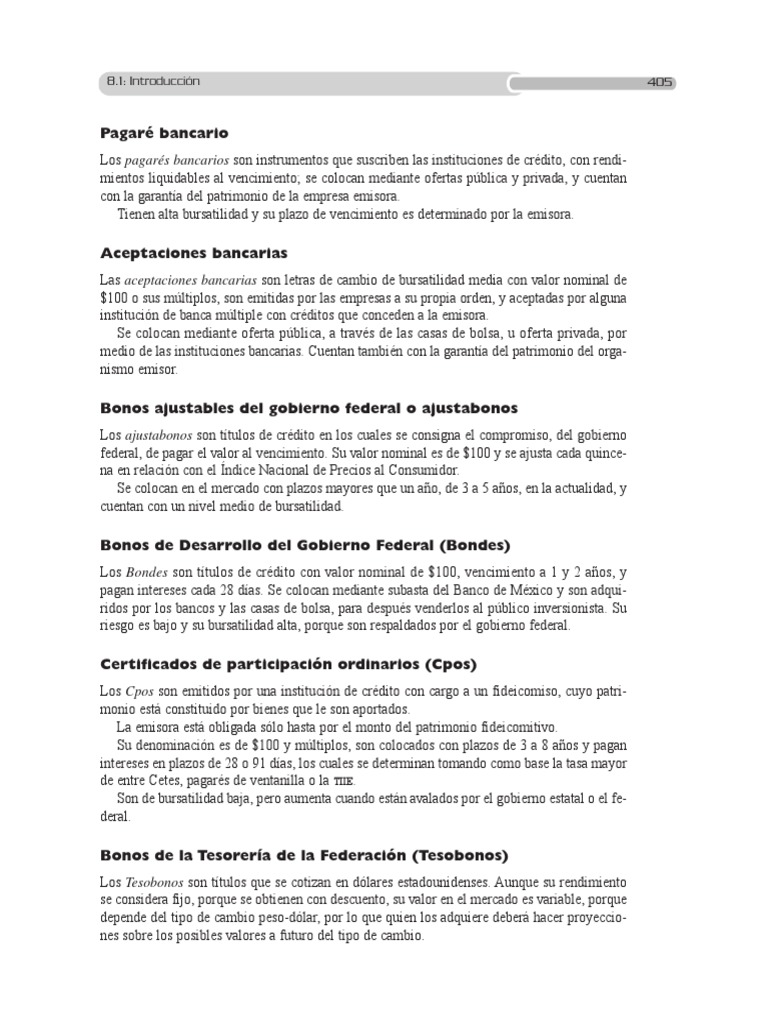 8.1: Introducción

405

Pagaré bancario

Los pagarés bancarios son instrumentos que suscriben las instituciones de crédito, con rendimientos liquidables al vencimiento; se colocan mediante ofertas pública y privada, y cuentan con la garantía del patrimonio de la empresa emisora.

Tienen alta bursatilidad y su plazo de vencimiento es determinado por la emisora.

Aceptaciones bancarias

Las aceptaciones bancarias son letras de cambio de bursatilidad media con valor nominal de \$100 o sus múltiplos, son emitidas por las empresas a su propia orden, y aceptadas por alguna institución de banca múltiple con créditos que conceden a la emisora.

Se colocan mediante oferta pública, a través de las casas de bolsa, u oferta privada, por medio de las instituciones bancarias. Cuentan también con la garantía del patrimonio del organismo emisor.

Bonos ajustables del gobierno federal o ajustabonos

Los ajustabonos son títulos de crédito en los cuales se consigna el compromiso, del gobierno federal, de pagar el valor al vencimiento. Su valor nominal es de \$100 y se ajusta cada quincena en relación con el Índice Nacional de Precios al Consumidor.

Se colocan en el mercado con plazos mayores que un año, de 3 a 5 años, en la actualidad, y cuentan con un nivel medio de bursatilidad.

Bonos de Desarrollo del Gobierno Federal (Bondes)

Los Bondes son títulos de crédito con valor nominal de \$100, vencimiento a 1 y 2 años, y pagan intereses cada 28 días. Se colocan mediante subasta del Banco de México y son adquiridos por los bancos y las casas de bolsa, para después venderlos al público inversionista. Su riesgo es bajo y su bursatilidad alta, porque son respaldados por el gobierno federal.

Certificados de participación ordinarios (Cpos)

Los Cpos son emitidos por una institución de crédito con cargo a un fideicomiso, cuyo patrimonio está constituido por bienes que le son aportados.

La emisora está obligada sólo hasta por el monto del patrimonio fideicomitivo.

Su denominación es de \$100 y múltiplos, son colocados con plazos de 3 a 8 años y pagan intereses en plazos de 28 o 91 días, los cuales se determinan tomando como base la tasa mayor de entre Cetes, pagarés de ventanilla o la TIIE.

Son de bursatilidad baja, pero aumenta cuando están avalados por el gobierno estatal o el federal.

Bonos de la Tesorería de la Federación (Tesobonos)

Los Tesobonos son títulos que se cotizan en dólares estadounidenses. Aunque su rendimiento se considera fijo, porque se obtienen con descuento, su valor en el mercado es variable, porque depende del tipo de cambio peso-dólar, por lo que quien los adquiere deberá hacer proyecciones sobre los posibles valores a futuro del tipo de cambio.